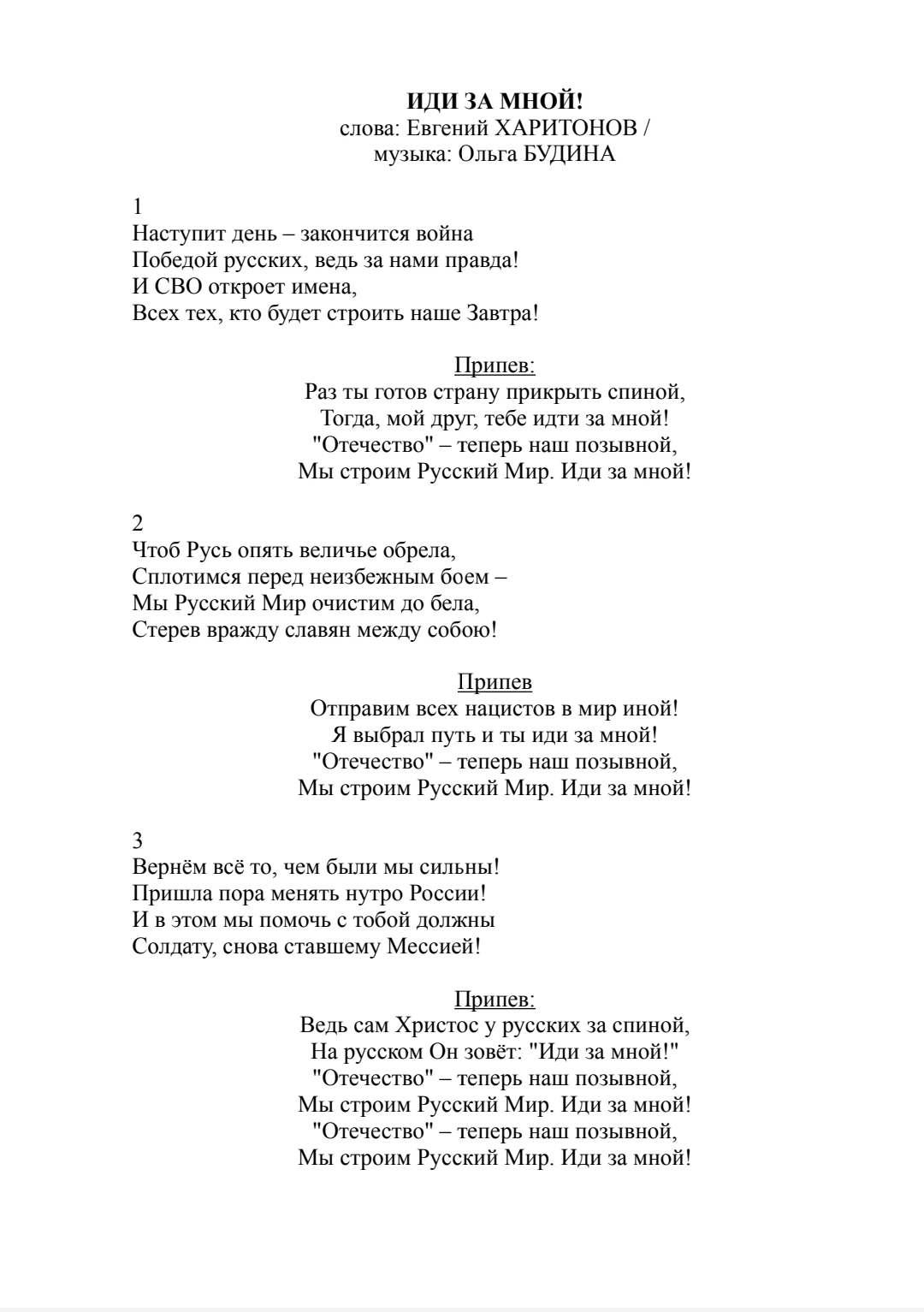 ИДИ ЗА МНОЙ!
слова: Евгений ХАРИТОНОВ /
музыка: Ольга БУДИНА

1
Наступит день – закончится война
Победой русских, ведь за нами правда!
И СВО откроет имена,
Всех тех, кто будет строить наше Завтра!

Припев:
Раз ты готов страну прикрыть спиной,
Тогда, мой друг, тебе идти за мной!
"Отечество" – теперь наш позывной,
Мы строим Русский Мир. Иди за мной!

2
Чтоб Русь опять величье обрела,
Сплотимся перед неизбежным боем –
Мы Русский Мир очистим до бела,
Стерев вражду славян между собою!

Припев
Отправим всех нацистов в мир иной!
Я выбрал путь и ты иди за мной!
"Отечество" – теперь наш позывной,
Мы строим Русский Мир. Иди за мной!

3
Вернём всё то, чем были мы сильны!
Пришла пора менять нутро России!
И в этом мы помочь с тобой должны
Солдату, снова ставшему Мессией!

Припев:
Ведь сам Христос у русских за спиной,
На русском Он зовёт: "Иди за мной!"
"Отечество" – теперь наш позывной,
Мы строим Русский Мир. Иди за мной!
"Отечество" – теперь наш позывной,
Мы строим Русский Мир. Иди за мной!